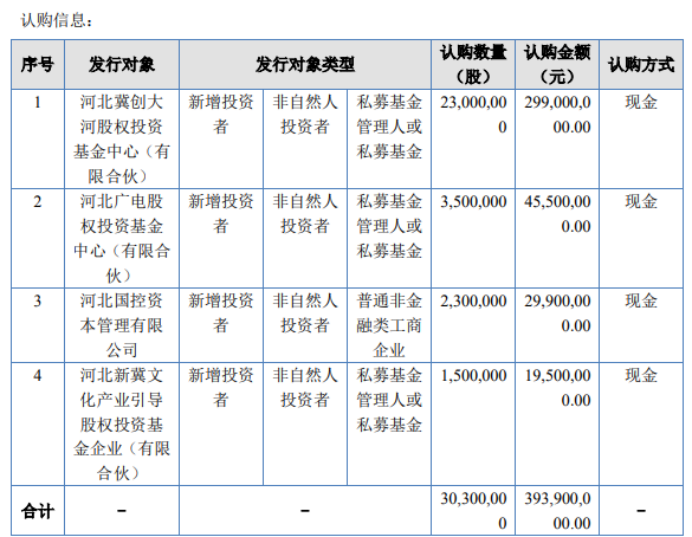 认购信息：

| 序号 | 发行对象 | 发行对象类型 | | | 认购数量（股） | 认购金额（元） | 认购方式 |
|---|---|---|---|---|---|---|---|
| 1 | 河北冀创大河股权投资基金中心（有限合伙） | 新增投资者 | 非自然人投资者 | 私募基金管理人或私募基金 | 23,000,000 | 299,000,000.00 | 现金 |
| 2 | 河北广电股权投资基金中心（有限合伙） | 新增投资者 | 非自然人投资者 | 私募基金管理人或私募基金 | 3,500,000 | 45,500,000.00 | 现金 |
| 3 | 河北国控资本管理有限公司 | 新增投资者 | 非自然人投资者 | 普通非金融类工商企业 | 2,300,000 | 29,900,000.00 | 现金 |
| 4 | 河北新冀文化产业引导股权投资基金企业（有限合伙） | 新增投资者 | 非自然人投资者 | 私募基金管理人或私募基金 | 1,500,000 | 19,500,000.00 | 现金 |
| 合计 | – | – | | | 30,300,000 | 393,900,000.00 | – |